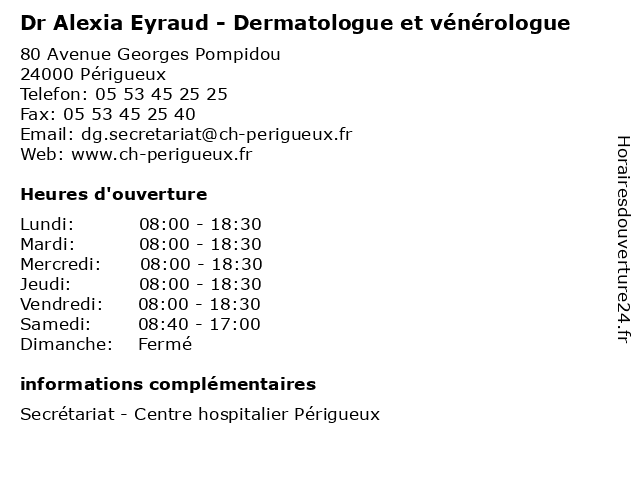 Dr Alexia Eyraud - Dermatologue et vénérologue

80 Avenue Georges Pompidou
24000 Périgueux
Telefon: 05 53 45 25 25
Fax: 05 53 45 25 40
Email: dg.secretariat@ch-perigueux.fr
Web: www.ch-perigueux.fr

Heures d'ouverture

| | |
|---|---|
| Lundi: | 08:00 - 18:30 |
| Mardi: | 08:00 - 18:30 |
| Mercredi: | 08:00 - 18:30 |
| Jeudi: | 08:00 - 18:30 |
| Vendredi: | 08:00 - 18:30 |
| Samedi: | 08:40 - 17:00 |
| Dimanche: | Fermé |

informations complémentaires

Secrétariat - Centre hospitalier Périgueux

Horairesdouverture24.fr